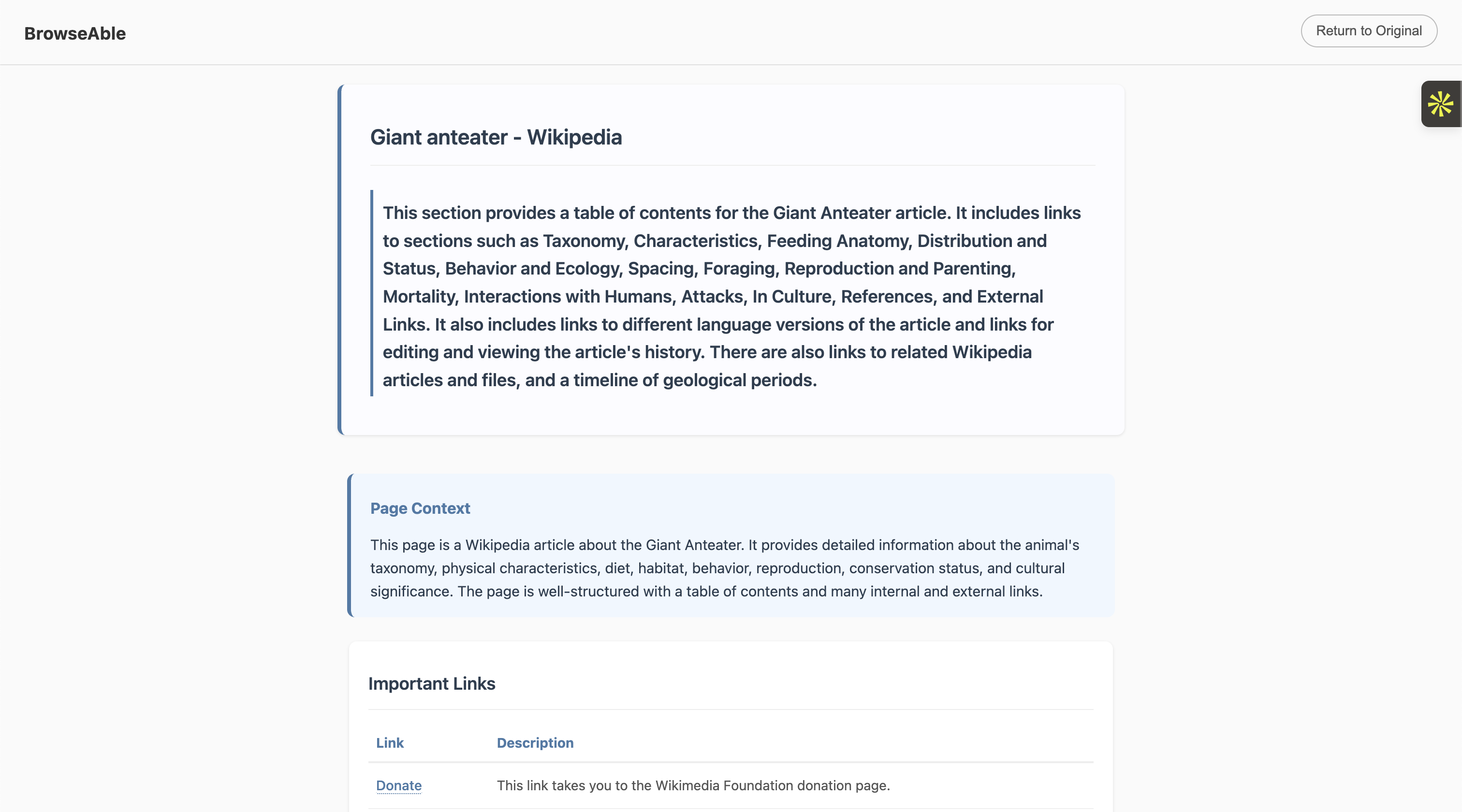 BrowseAble

Return to Original

Giant anteater - Wikipedia

This section provides a table of contents for the Giant Anteater article. It includes links to sections such as Taxonomy, Characteristics, Feeding Anatomy, Distribution and Status, Behavior and Ecology, Spacing, Foraging, Reproduction and Parenting, Mortality, Interactions with Humans, Attacks, In Culture, References, and External Links. It also includes links to different language versions of the article and links for editing and viewing the article's history. There are also links to related Wikipedia articles and files, and a timeline of geological periods.

Page Context

This page is a Wikipedia article about the Giant Anteater. It provides detailed information about the animal's taxonomy, physical characteristics, diet, habitat, behavior, reproduction, conservation status, and cultural significance. The page is well-structured with a table of contents and many internal and external links.

Important Links

| Link | Description |
|---|---|
| Donate | This link takes you to the Wikimedia Foundation donation page. |